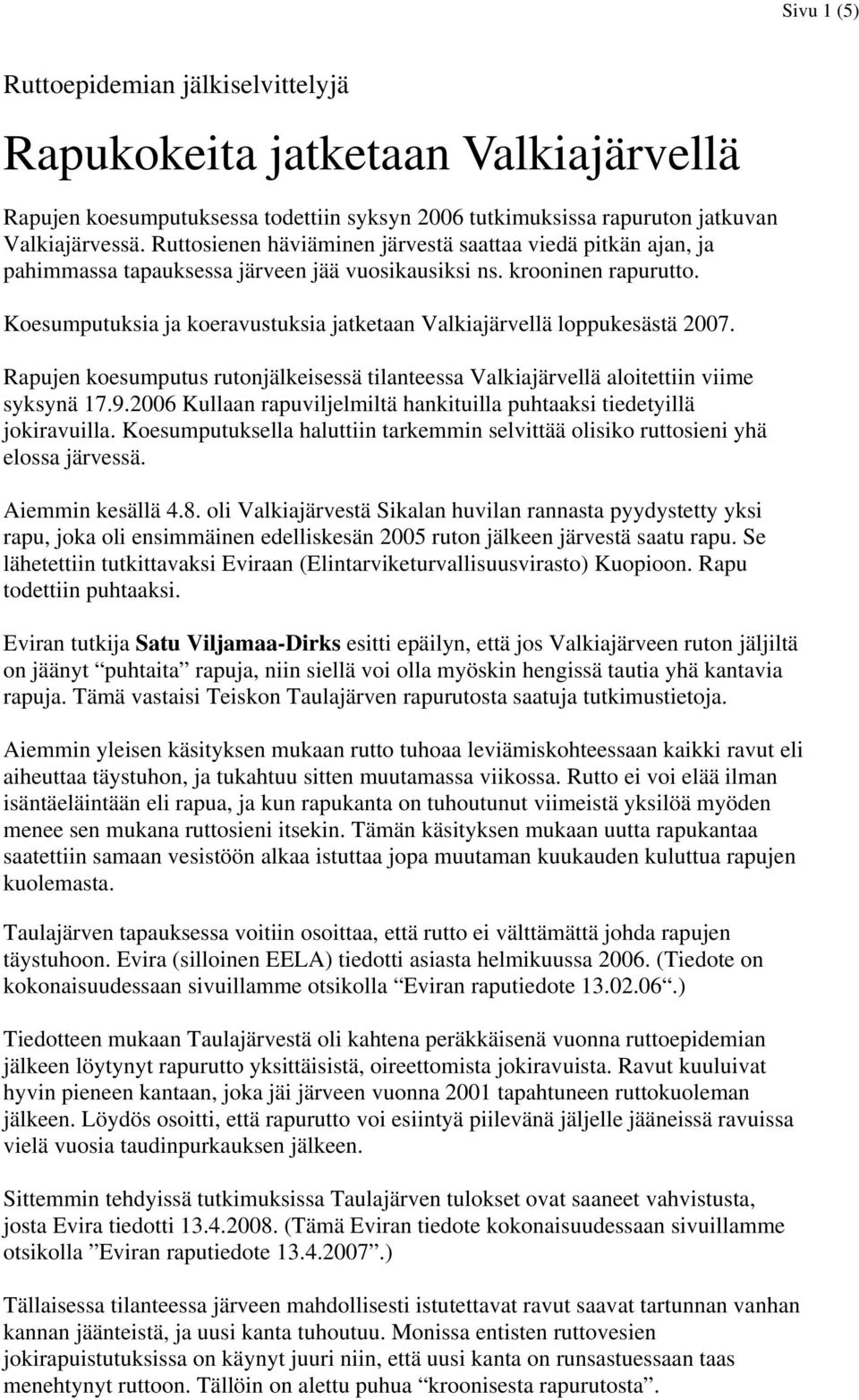 Sivu 1 (5)

Ruttoepidemian jälkiselvittelyjä

Rapukokeita jatketaan Valkiajärvellä

Rapujen koesumputuksessa todettiin syksyn 2006 tutkimuksissa rapuruton jatkuvan Valkiajärvessä. Ruttosienen häviäminen järvestä saattaa viedä pitkän ajan, ja pahimmassa tapauksessa järveen jää vuosikausiksi ns. krooninen rapurutto.

Koesumputuksia ja koeravustuksia jatketaan Valkiajärvellä loppukesästä 2007.

Rapujen koesumputus rutonjälkeisessä tilanteessa Valkiajärvellä aloitettiin viime syksynä 17.9.2006 Kullaan rapuviljelmiltä hankituilla puhtaaksi tiedetyillä jokiravuilla. Koesumputuksella haluttiin tarkemmin selvittää olisiko ruttosieni yhä elossa järvessä.

Aiemmin kesällä 4.8. oli Valkiajärvestä Sikalan huvilan rannasta pyydystetty yksi rapu, joka oli ensimmäinen edelliskesän 2005 ruton jälkeen järvestä saatu rapu. Se lähetettiin tutkittavaksi Eviraan (Elintarviketurvallisuusvirasto) Kuopioon. Rapu todettiin puhtaaksi.

Eviran tutkija Satu Viljamaa-Dirks esitti epäilyn, että jos Valkiajärveen ruton jäljiltä on jäänyt “puhtaita” rapuja, niin siellä voi olla myöskin hengissä tautia yhä kantavia rapuja. Tämä vastaisi Teiskon Taulajärven rapurutosta saatuja tutkimustietoja.

Aiemmin yleisen käsityksen mukaan rutto tuhoaa leviämiskohteessaan kaikki ravut eli aiheuttaa täystuhon, ja tukahtuu sitten muutamassa viikossa. Rutto ei voi elää ilman isäntäeläintään eli rapua, ja kun rapukanta on tuhoutunut viimeistä yksilöä myöden menee sen mukana ruttosieni itsekin. Tämän käsityksen mukaan uutta rapukantaa saatettiin samaan vesistöön alkaa istuttaa jopa muutaman kuukauden kuluttua rapujen kuolemasta.

Taulajärven tapauksessa voitiin osoittaa, että rutto ei välttämättä johda rapujen täystuhoon. Evira (silloinen EELA) tiedotti asiasta helmikuussa 2006. (Tiedote on kokonaisuudessaan sivuillamme otsikolla “Eviran raputiedote 13.02.06“.)

Tiedotteen mukaan Taulajärvestä oli kahtena peräkkäisenä vuonna ruttoepidemian jälkeen löytynyt rapurutto yksittäisistä, oireettomista jokiravuista. Ravut kuuluivat hyvin pieneen kantaan, joka jäi järveen vuonna 2001 tapahtuneen ruttokuoleman jälkeen. Löydös osoitti, että rapurutto voi esiintyä piilevänä jäljelle jääneissä ravuissa vielä vuosia taudinpurkauksen jälkeen.

Sittemmin tehdyissä tutkimuksissa Taulajärven tulokset ovat saaneet vahvistusta, josta Evira tiedotti 13.4.2008. (Tämä Eviran tiedote kokonaisuudessaan sivuillamme otsikolla ”Eviran raputiedote 13.4.2007”.)

Tällaisessa tilanteessa järveen mahdollisesti istutettavat ravut saavat tartunnan vanhan kannan jäänteistä, ja uusi kanta tuhoutuu. Monissa entisten ruttovesien jokirapuistutuksissa on käynyt juuri niin, että uusi kanta on runsastuessaan taas menehtynyt ruttoon. Tällöin on alettu puhua “kroonisesta rapurutosta”.